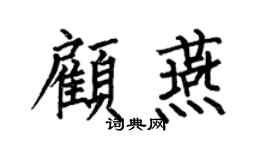 顧燕
词典网